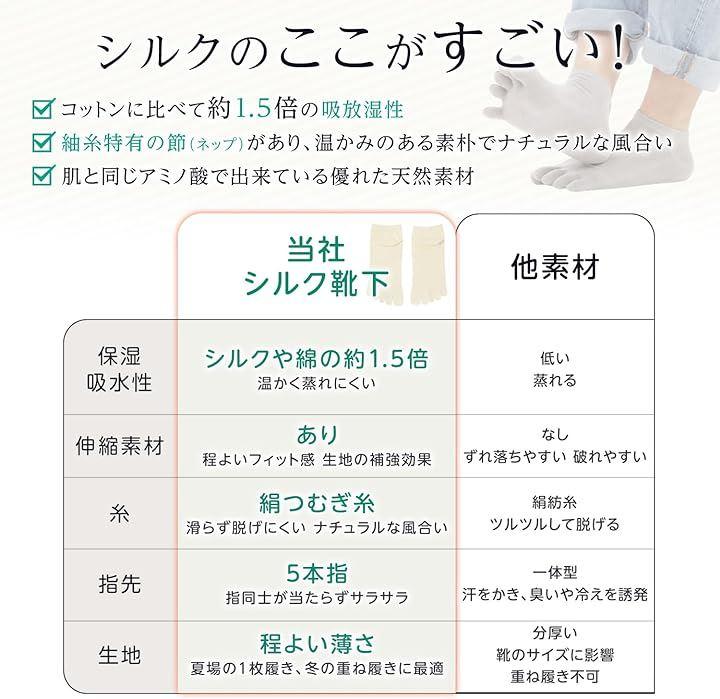 シルクのここがすごい!

コットンに比べて約1.5倍の吸放湿性
紬糸特有の節(ネップ)があり、温かみのある素朴でナチュラルな風合い
肌と同じアミノ酸で出来ている優れた天然素材

| | 当社 シルク靴下 | 他素材 |
|---|---|---|
| 保湿 吸水性 | シルクや綿の約1.5倍 温かく蒸れにくい | 低い 蒸れる |
| 伸縮素材 | あり 程よいフィット感 生地の補強効果 | なし ずれ落ちやすい 破れやすい |
| 糸 | 絹つむぎ糸 滑らず脱げにくい ナチュラルな風合い | 絹紡糸 ツルツルして脱げる |
| 指先 | 5本指 指同士が当たらずサラサラ | 一体型 汗をかき、臭いや冷えを誘発 |
| 生地 | 程よい薄さ 夏場の1枚履き、冬の重ね履きに最適 | 分厚い 靴のサイズに影響 重ね履き不可 |